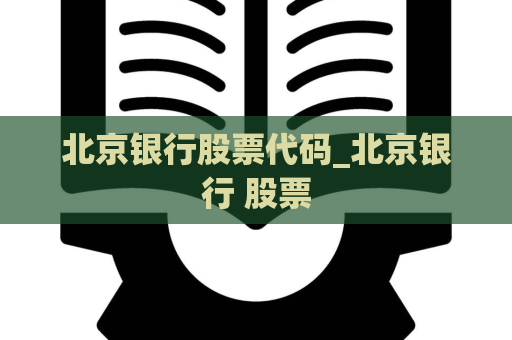 北京银行股票代码_北京银行 股票